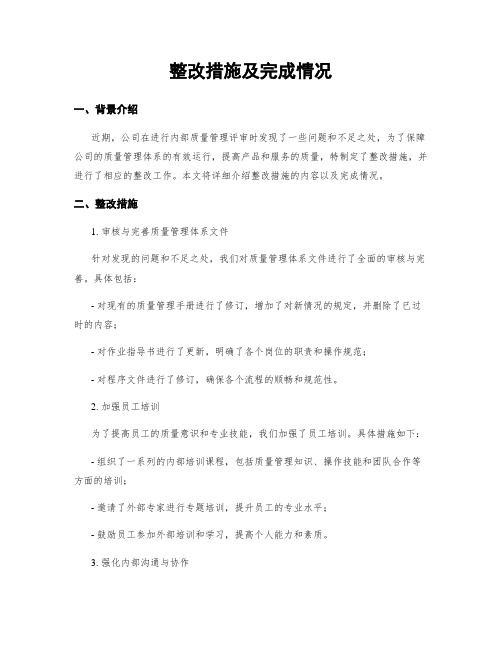 整改措施及完成情况

一、背景介绍

近期，公司在进行内部质量管理评审时发现了一些问题和不足之处，为了保障公司的质量管理体系的有效运行，提高产品和服务的质量，特制定了整改措施，并进行了相应的整改工作。本文将详细介绍整改措施的内容以及完成情况。

二、整改措施

1. 审核与完善质量管理体系文件

针对发现的问题和不足之处，我们对质量管理体系文件进行了全面的审核与完善，具体包括：

- 对现有的质量管理手册进行了修订，增加了对新情况的规定，并删除了已过时的内容；

- 对作业指导书进行了更新，明确了各个岗位的职责和操作规范；

- 对程序文件进行了修订，确保各个流程的顺畅和规范性。

2. 加强员工培训

为了提高员工的质量意识和专业技能，我们加强了员工培训。具体措施如下：

- 组织了一系列的内部培训课程，包括质量管理知识、操作技能和团队合作等方面的培训；

- 邀请了外部专家进行专题培训，提升员工的专业水平；

- 鼓励员工参加外部培训和学习，提高个人能力和素质。

3. 强化内部沟通与协作